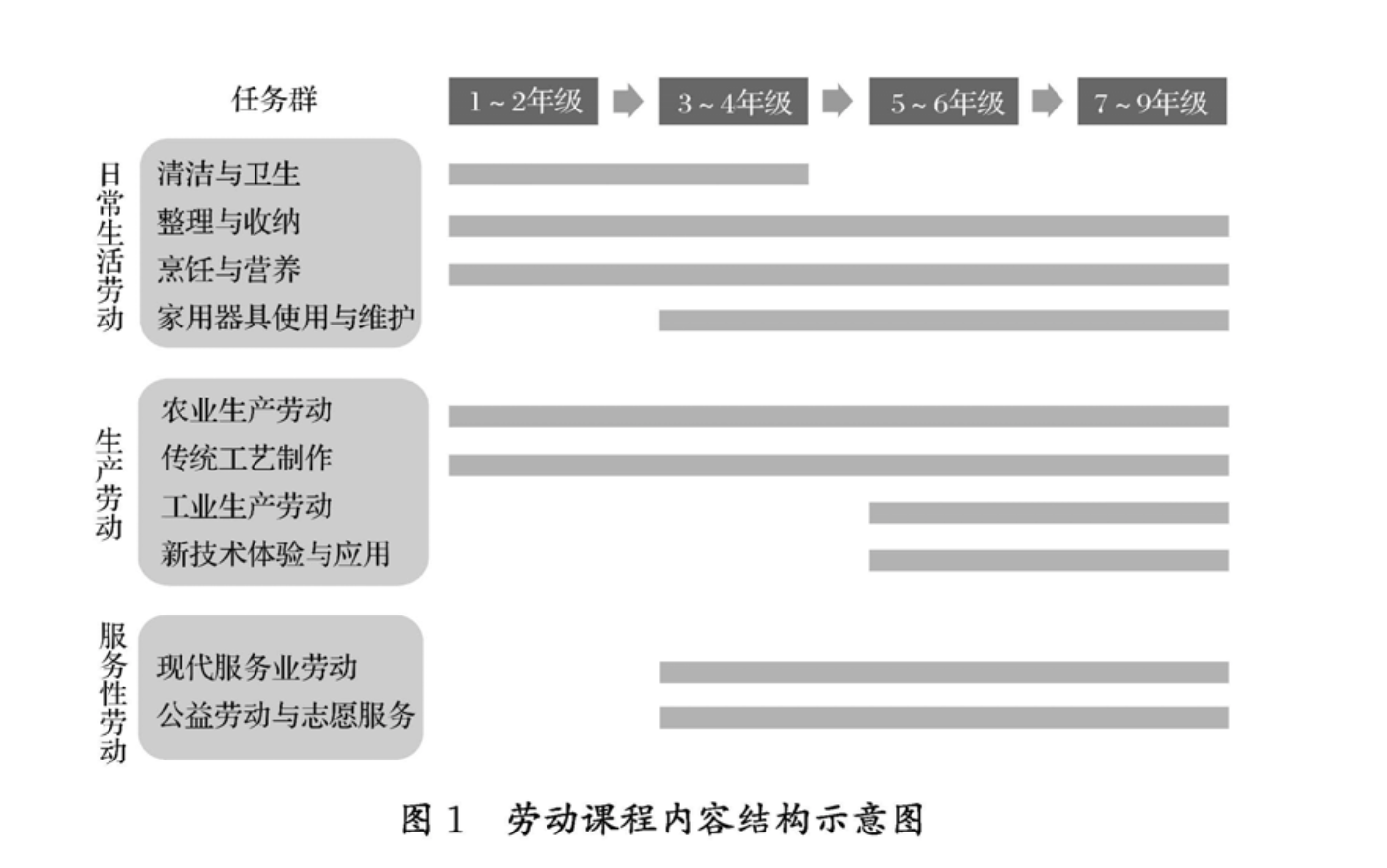 任务群

1～2年级 3～4年级 5～6年级 7～9年级

日常生活劳动
清洁与卫生
整理与收纳
烹饪与营养
家用器具使用与维护

生产劳动
农业生产劳动
传统工艺制作
工业生产劳动
新技术体验与应用

服务性劳动
现代服务业劳动
公益劳动与志愿服务

图 1 劳动课程内容结构示意图